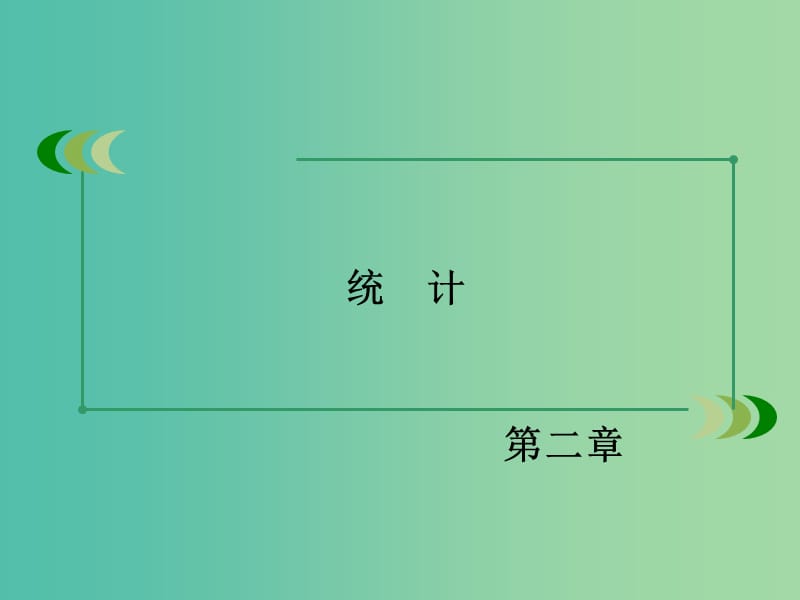 统　计

第二章